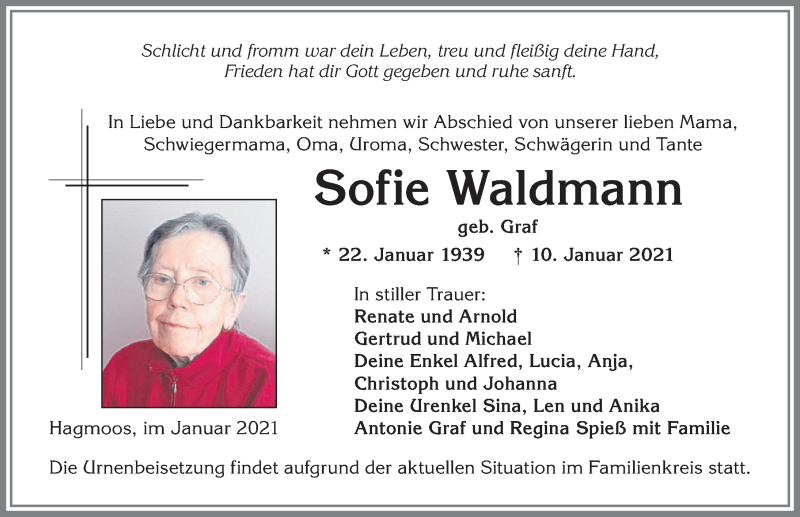 Schlicht und fromm war dein Leben, treu und fleißig deine Hand,
Frieden hat dir Gott gegeben und ruhe sanft.

In Liebe und Dankbarkeit nehmen wir Abschied von unserer lieben Mama, Schwiegermama, Oma, Uroma, Schwester, Schwägerin und Tante

Sofie Waldmann

geb. Graf

* 22. Januar 1939 † 10. Januar 2021

In stiller Trauer:
Renate und Arnold
Gertrud und Michael
Deine Enkel Alfred, Lucia, Anja, Christoph und Johanna
Deine Urenkel Sina, Len und Anika
Antonie Graf und Regina Spieß mit Familie

Hagmoos, im Januar 2021

Die Urnenbeisetzung findet aufgrund der aktuellen Situation im Familienkreis statt.